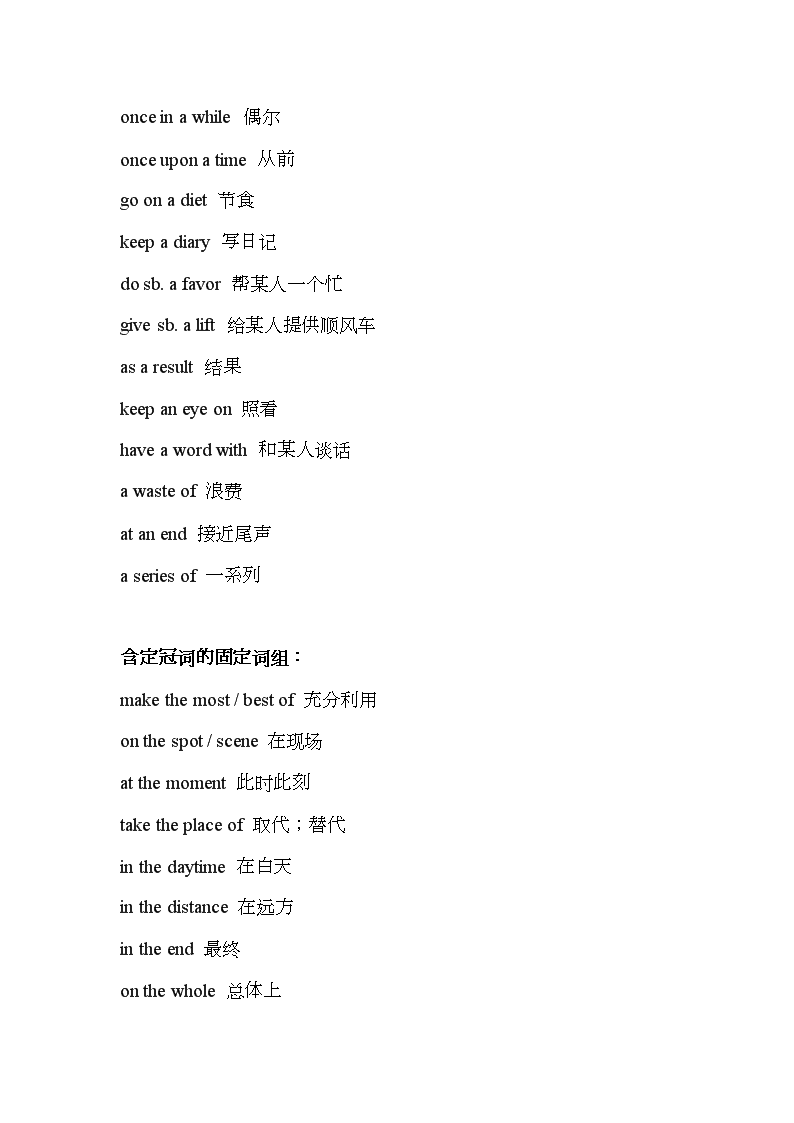 once in a while 偶尔

once upon a time 从前

go on a diet 节食

keep a diary 写日记

do sb. a favor 帮某人一个忙

give sb. a lift 给某人提供顺风车

as a result 结果

keep an eye on 照看

have a word with 和某人谈话

a waste of 浪费

at an end 接近尾声

a series of 一系列

含定冠词的固定词组：

make the most / best of 充分利用

on the spot / scene 在现场

at the moment 此时此刻

take the place of 取代；替代

in the daytime 在白天

in the distance 在远方

in the end 最终

on the whole 总体上